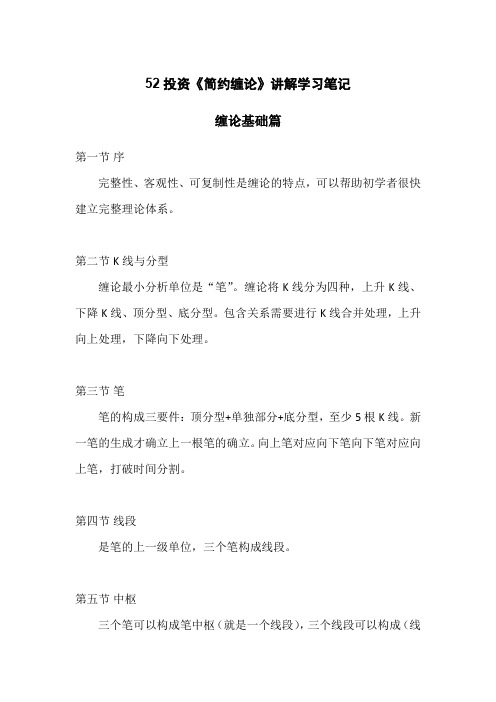 52 投资《简约缠论》讲解学习笔记

缠论基础篇

第一节 序

完整性、客观性、可复制性是缠论的特点，可以帮助初学者很快建立完整理论体系。

第二节 K 线与分型

缠论最小分析单位是“笔”。缠论将 K 线分为四种，上升 K 线、下降 K 线、顶分型、底分型。包含关系需要进行 K 线合并处理，上升向上处理，下降向下处理。

第三节 笔

笔的构成三要件：顶分型+单独部分+底分型，至少 5 根 K 线。新一笔的生成才确立上一根笔的确立。向上笔对应向下笔向下笔对应向上笔，打破时间分割。

第四节 线段

是笔的上一级单位，三个笔构成线段。

第五节 中枢

三个笔可以构成笔中枢（就是一个线段），三个线段可以构成（线